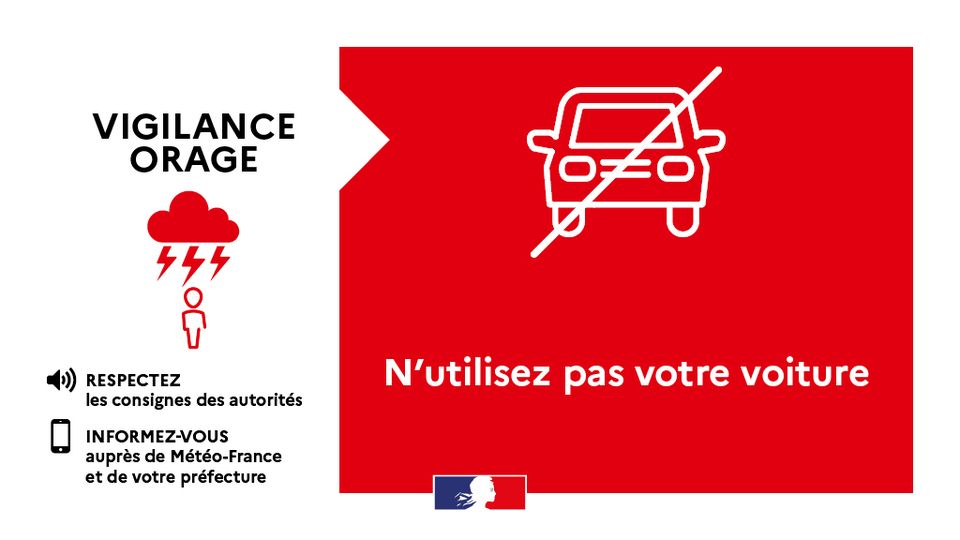 VIGILANCE
ORAGE

RESPECTEZ
les consignes des autorités

INFORMEZ-VOUS
auprès de Météo-France
et de votre préfecture

N'utilisez pas votre voiture